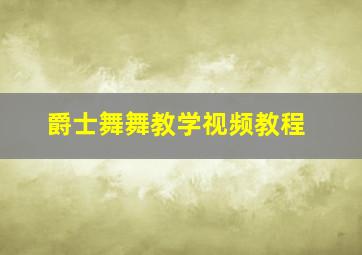 爵士舞舞教学视频教程